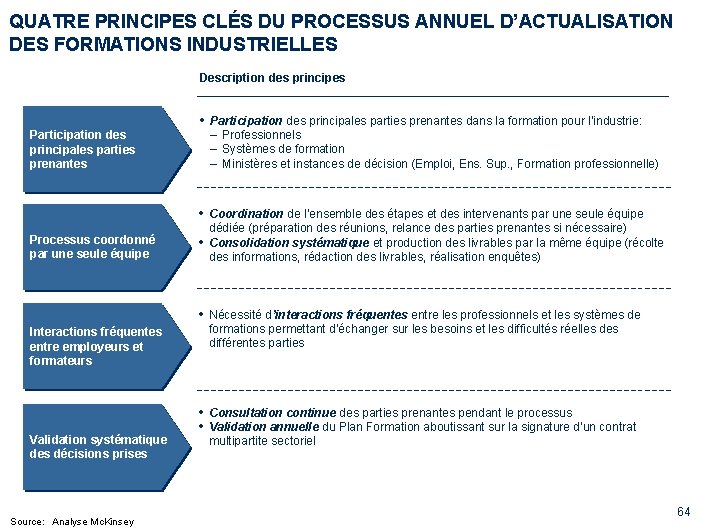 QUATRE PRINCIPES CLÉS DU PROCESSUS ANNUEL D'ACTUALISATION DES FORMATIONS INDUSTRIELLES

Description des principes

Participation des principales parties prenantes

• Participation des principales parties prenantes dans la formation pour l'industrie:
– Professionnels
– Systèmes de formation
– Ministères et instances de décision (Emploi, Ens. Sup., Formation professionnelle)

Processus coordonné par une seule équipe

• Coordination de l'ensemble des étapes et des intervenants par une seule équipe dédiée (préparation des réunions, relance des parties prenantes si nécessaire)
• Consolidation systématique et production des livrables par la même équipe (récolte des informations, rédaction des livrables, réalisation enquêtes)

Interactions fréquentes entre employeurs et formateurs

• Nécessité d'interactions fréquentes entre les professionnels et les systèmes de formations permettant d'échanger sur les besoins et les difficultés réelles des différentes parties

Validation systématique des décisions prises

• Consultation continue des parties prenantes pendant le processus
• Validation annuelle du Plan Formation aboutissant sur la signature d'un contrat multipartite sectoriel

Source: Analyse McKinsey

64